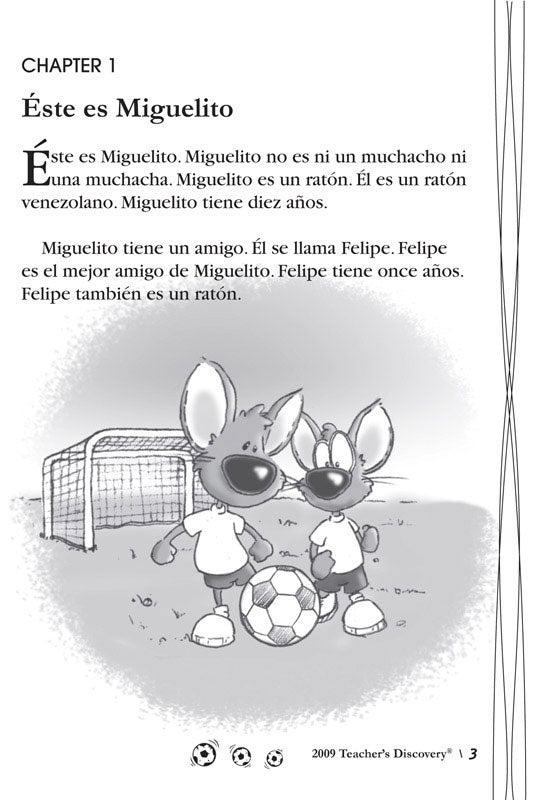 CHAPTER 1

Éste es Miguelito

Éste es Miguelito. Miguelito no es ni un muchacho ni una muchacha. Miguelito es un ratón. Él es un ratón venezolano. Miguelito tiene diez años.

Miguelito tiene un amigo. Él se llama Felipe. Felipe es el mejor amigo de Miguelito. Felipe tiene once años. Felipe también es un ratón.

2009 Teacher's Discovery® \ 3